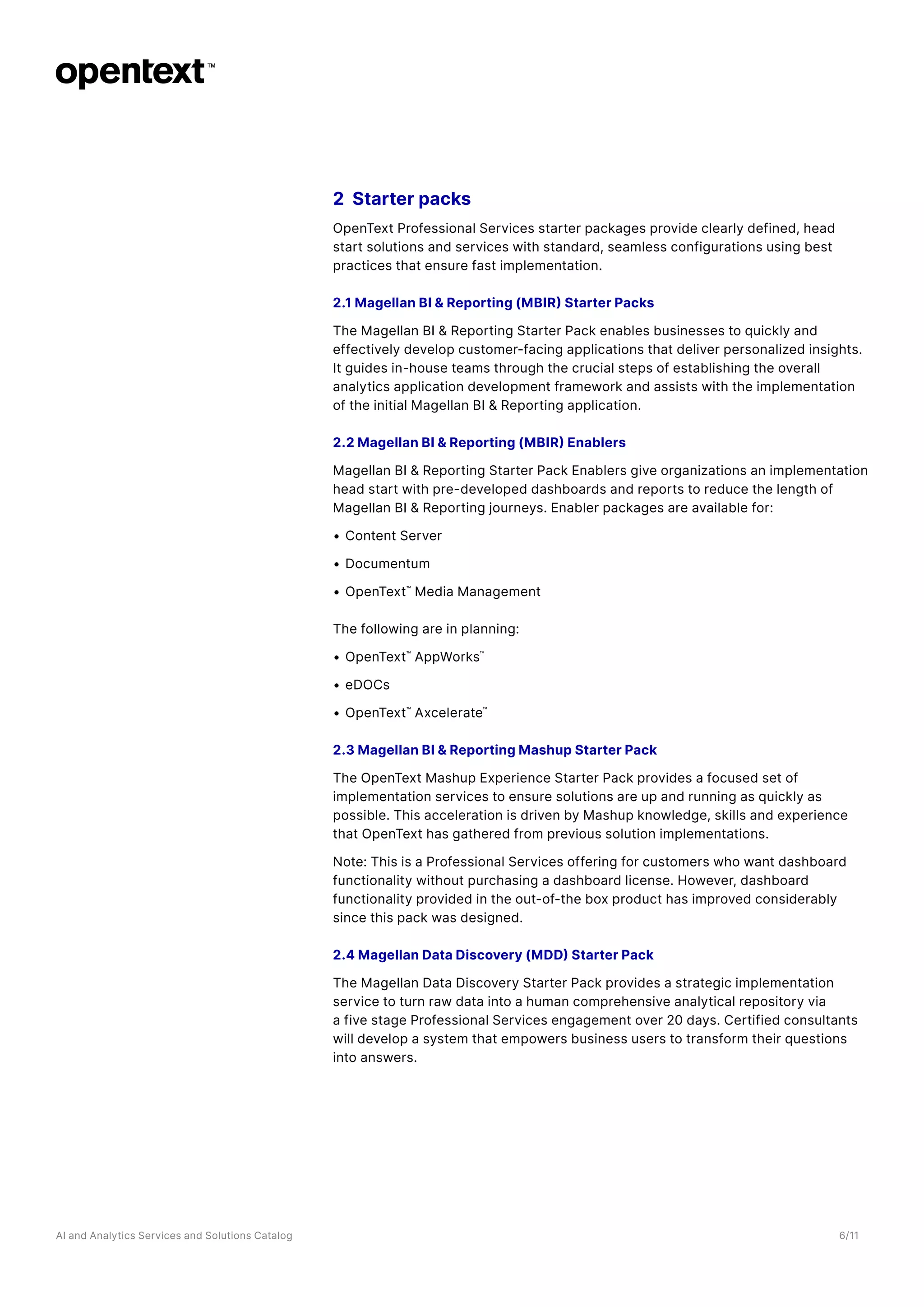 opentext™

2 Starter packs

OpenText Professional Services starter packages provide clearly defined, head start solutions and services with standard, seamless configurations using best practices that ensure fast implementation.

2.1 Magellan BI & Reporting (MBIR) Starter Packs

The Magellan BI & Reporting Starter Pack enables businesses to quickly and effectively develop customer-facing applications that deliver personalized insights. It guides in-house teams through the crucial steps of establishing the overall analytics application development framework and assists with the implementation of the initial Magellan BI & Reporting application.

2.2 Magellan BI & Reporting (MBIR) Enablers

Magellan BI & Reporting Starter Pack Enablers give organizations an implementation head start with pre-developed dashboards and reports to reduce the length of Magellan BI & Reporting journeys. Enabler packages are available for:

• Content Server

• Documentum

• OpenText™ Media Management

The following are in planning:

• OpenText™ AppWorks™

• eDOCs

• OpenText™ Axcelerate™

2.3 Magellan BI & Reporting Mashup Starter Pack

The OpenText Mashup Experience Starter Pack provides a focused set of implementation services to ensure solutions are up and running as quickly as possible. This acceleration is driven by Mashup knowledge, skills and experience that OpenText has gathered from previous solution implementations.

Note: This is a Professional Services offering for customers who want dashboard functionality without purchasing a dashboard license. However, dashboard functionality provided in the out-of-the box product has improved considerably since this pack was designed.

2.4 Magellan Data Discovery (MDD) Starter Pack

The Magellan Data Discovery Starter Pack provides a strategic implementation service to turn raw data into a human comprehensive analytical repository via a five stage Professional Services engagement over 20 days. Certified consultants will develop a system that empowers business users to transform their questions into answers.

AI and Analytics Services and Solutions Catalog

6/11